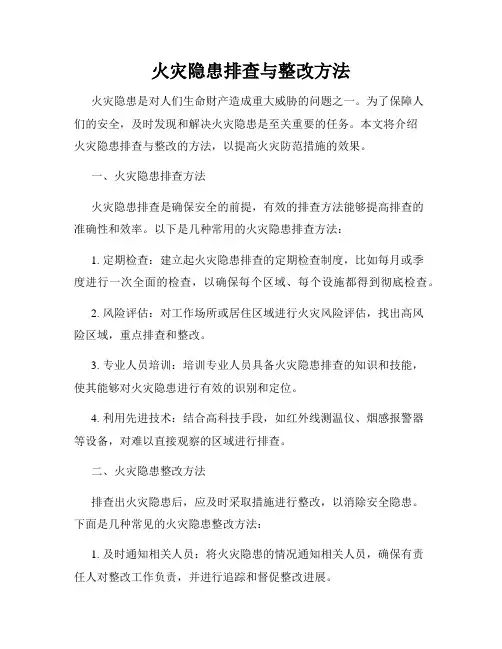 火灾隐患排查与整改方法

火灾隐患是对人们生命财产造成重大威胁的问题之一。为了保障人们的安全，及时发现和解决火灾隐患是至关重要的任务。本文将介绍火灾隐患排查与整改的方法，以提高火灾防范措施的效果。

一、火灾隐患排查方法

火灾隐患排查是确保安全的前提，有效的排查方法能够提高排查的准确性和效率。以下是几种常用的火灾隐患排查方法：

1. 定期检查：建立起火灾隐患排查的定期检查制度，比如每月或季度进行一次全面的检查，以确保每个区域、每个设施都得到彻底检查。

2. 风险评估：对工作场所或居住区域进行火灾风险评估，找出高风险区域，重点排查和整改。

3. 专业人员培训：培训专业人员具备火灾隐患排查的知识和技能，使其能够对火灾隐患进行有效的识别和定位。

4. 利用先进技术：结合高科技手段，如红外线测温仪、烟感报警器等设备，对难以直接观察的区域进行排查。

二、火灾隐患整改方法

排查出火灾隐患后，应及时采取措施进行整改，以消除安全隐患。下面是几种常见的火灾隐患整改方法：

1. 及时通知相关人员：将火灾隐患的情况通知相关人员，确保有责任人对整改工作负责，并进行追踪和督促整改进展。